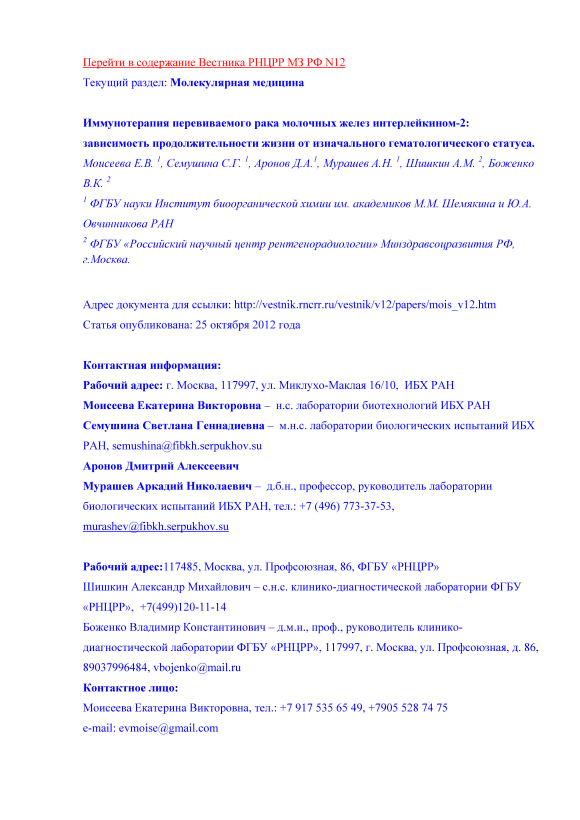 Перейти в содержание Вестника РНЦРР МЗ РФ N12
Текущий раздел: Молекулярная медицина

Иммунотерапия перевиваемого рака молочных желез интерлейкином-2: зависимость продолжительности жизни от изначального гематологического статуса.
Моисеева Е.В. $^1$, Семушина С.Г. $^1$, Аронов Д.А.$^1$, Мурашев А.Н. $^1$, Шишкин А.М. $^2$, Боженко В.К. $^2$
$^1$ ФГБУ науки Институт биоорганической химии им. академиков М.М. Шемякина и Ю.А. Овчинникова РАН
$^2$ ФГБУ «Российский научный центр рентгенорадиологии» Минздравсоцразвития РФ, г.Москва.

Адрес документа для ссылки: http://vestnik.rncrr.ru/vestnik/v12/papers/mois_v12.htm
Статья опубликована: 25 октября 2012 года

Контактная информация:
Рабочий адрес: г. Москва, 117997, ул. Миклухо-Маклая 16/10, ИБХ РАН
Моисеева Екатерина Викторовна – н.с. лаборатории биотехнологий ИБХ РАН
Семушина Светлана Геннадиевна – м.н.с. лаборатории биологических испытаний ИБХ РАН, semushina@fibkh.serpukhov.su
Аронов Дмитрий Алексеевич
Мурашев Аркадий Николаевич – д.б.н., профессор, руководитель лаборатории биологических испытаний ИБХ РАН, тел.: +7 (496) 773-37-53, murashev@fibkh.serpukhov.su

Рабочий адрес:117485, Москва, ул. Профсоюзная, 86, ФГБУ «РНЦРР»
Шишкин Александр Михайлович – с.н.с. клинико-диагностической лаборатории ФГБУ «РНЦРР», +7(499)120-11-14
Боженко Владимир Константинович – д.м.н., проф., руководитель клинико-диагностической лаборатории ФГБУ «РНЦРР», 117997, г. Москва, ул. Профсоюзная, д. 86, 89037996484, vbojenko@mail.ru
Контактное лицо:
Моисеева Екатерина Викторовна, тел.: +7 917 535 65 49, +7905 528 74 75
e-mail: evmoise@gmail.com